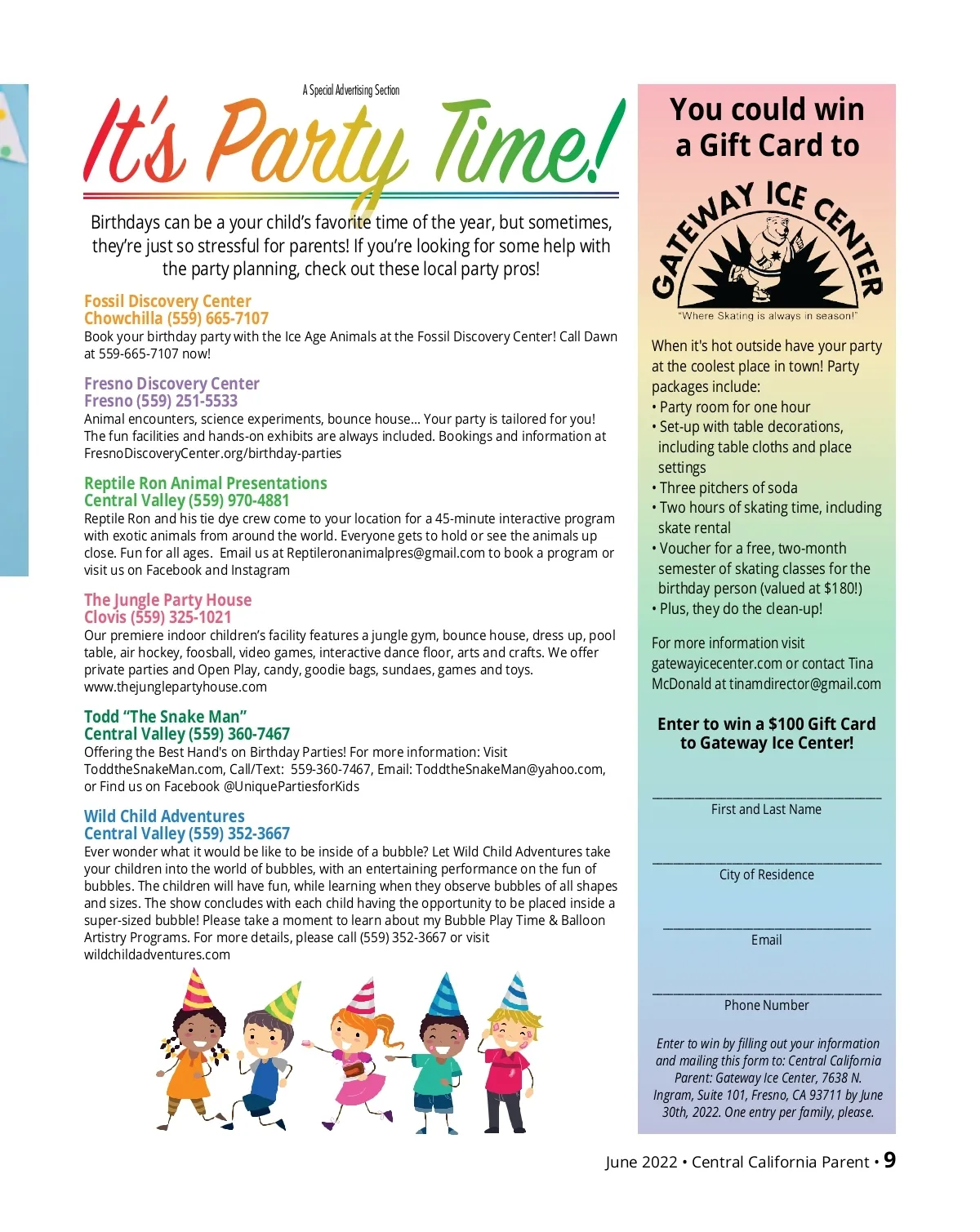 A Special Advertising Section

It's Party Time!

Birthdays can be a your child's favorite time of the year, but sometimes, they're just so stressful for parents! If you're looking for some help with the party planning, check out these local party pros!

Fossil Discovery Center
Chowchilla (559) 665-7107
Book your birthday party with the Ice Age Animals at the Fossil Discovery Center! Call Dawn at 559-665-7107 now!

Fresno Discovery Center
Fresno (559) 251-5533
Animal encounters, science experiments, bounce house... Your party is tailored for you! The fun facilities and hands-on exhibits are always included. Bookings and information at FresnoDiscoveryCenter.org/birthday-parties

Reptile Ron Animal Presentations
Central Valley (559) 970-4881
Reptile Ron and his tie dye crew come to your location for a 45-minute interactive program with exotic animals from around the world. Everyone gets to hold or see the animals up close. Fun for all ages. Email us at Reptileronanimalpres@gmail.com to book a program or visit us on Facebook and Instagram

The Jungle Party House
Clovis (559) 325-1021
Our premiere indoor children's facility features a jungle gym, bounce house, dress up, pool table, air hockey, foosball, video games, interactive dance floor, arts and crafts. We offer private parties and Open Play, candy, goodie bags, sundaes, games and toys. www.thejunglepartyhouse.com

Todd "The Snake Man"
Central Valley (559) 360-7467
Offering the Best Hand's on Birthday Parties! For more information: Visit ToddtheSnakeMan.com, Call/Text: 559-360-7467, Email: ToddtheSnakeMan@yahoo.com, or Find us on Facebook @UniquePartiesforKids

Wild Child Adventures
Central Valley (559) 352-3667
Ever wonder what it would be like to be inside of a bubble? Let Wild Child Adventures take your children into the world of bubbles, with an entertaining performance on the fun of bubbles. The children will have fun, while learning when they observe bubbles of all shapes and sizes. The show concludes with each child having the opportunity to be placed inside a super-sized bubble! Please take a moment to learn about my Bubble Play Time & Balloon Artistry Programs. For more details, please call (559) 352-3667 or visit wildchildadventures.com

You could win a Gift Card to

GATEWAY ICE CENTER
"Where Skating is always in season!"

When it's hot outside have your party at the coolest place in town! Party packages include:
• Party room for one hour
• Set-up with table decorations, including table cloths and place settings
• Three pitchers of soda
• Two hours of skating time, including skate rental
• Voucher for a free, two-month semester of skating classes for the birthday person (valued at $180!)
• Plus, they do the clean-up!

For more information visit gatewayicecenter.com or contact Tina McDonald at tinamdirector@gmail.com

Enter to win a $100 Gift Card to Gateway Ice Center!

First and Last Name

City of Residence

Email

Phone Number

Enter to win by filling out your information and mailing this form to: Central California Parent: Gateway Ice Center, 7638 N. Ingram, Suite 101, Fresno, CA 93711 by June 30th, 2022. One entry per family, please.

June 2022 • Central California Parent • 9